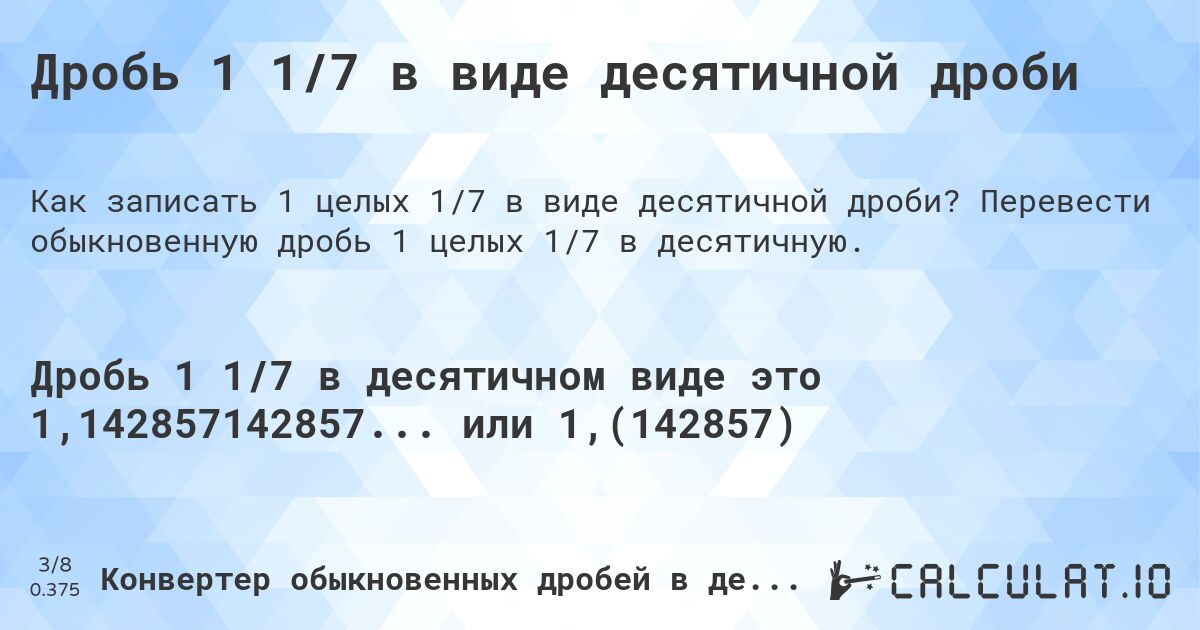 Дробь 1 1/7 в виде десятичной дроби

Как записать 1 целых 1/7 в виде десятичной дроби? Перевести обыкновенную дробь 1 целых 1/7 в десятичную.

Дробь 1 1/7 в десятичном виде это 1,142857142857... или 1,(142857)

3/8
0.375

Конвертер обыкновенных дробей в де...

CALCULAT.IO